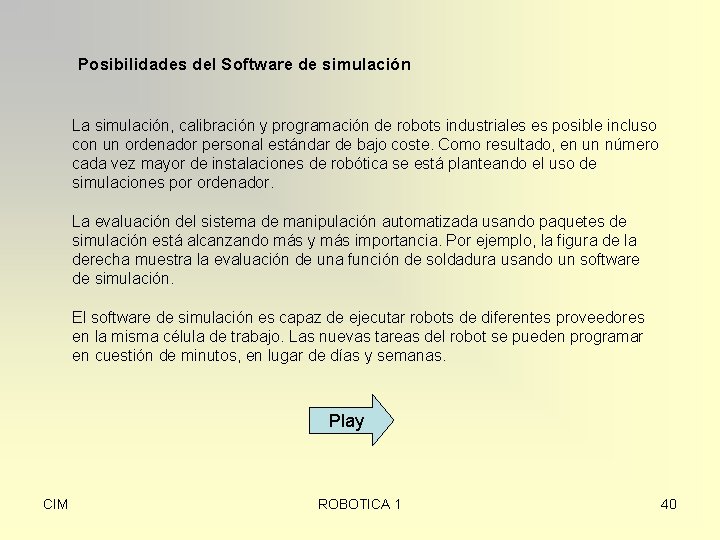 Posibilidades del Software de simulación

La simulación, calibración y programación de robots industriales es posible incluso con un ordenador personal estándar de bajo coste. Como resultado, en un número cada vez mayor de instalaciones de robótica se está planteando el uso de simulaciones por ordenador.

La evaluación del sistema de manipulación automatizada usando paquetes de simulación está alcanzando más y más importancia. Por ejemplo, la figura de la derecha muestra la evaluación de una función de soldadura usando un software de simulación.

El software de simulación es capaz de ejecutar robots de diferentes proveedores en la misma célula de trabajo. Las nuevas tareas del robot se pueden programar en cuestión de minutos, en lugar de días y semanas.

Play

CIM

ROBOTICA 1

40